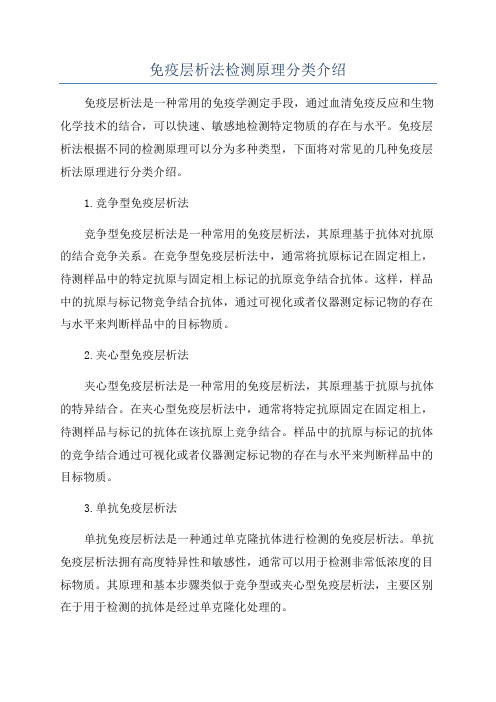 免疫层析法检测原理分类介绍

免疫层析法是一种常用的免疫学测定手段，通过血清免疫反应和生物化学技术的结合，可以快速、敏感地检测特定物质的存在与水平。免疫层析法根据不同的检测原理可以分为多种类型，下面将对常见的几种免疫层析法原理进行分类介绍。

1.竞争型免疫层析法

竞争型免疫层析法是一种常用的免疫层析法，其原理基于抗体对抗原的结合竞争关系。在竞争型免疫层析法中，通常将抗原标记在固定相上，待测样品中的特定抗原与固定相上标记的抗原竞争结合抗体。这样，样品中的抗原与标记物竞争结合抗体，通过可视化或者仪器测定标记物的存在与水平来判断样品中的目标物质。

2.夹心型免疫层析法

夹心型免疫层析法是一种常用的免疫层析法，其原理基于抗原与抗体的特异结合。在夹心型免疫层析法中，通常将特定抗原固定在固定相上，待测样品与标记的抗体在该抗原上竞争结合。样品中的抗原与标记的抗体的竞争结合通过可视化或者仪器测定标记物的存在与水平来判断样品中的目标物质。

3.单抗免疫层析法

单抗免疫层析法是一种通过单克隆抗体进行检测的免疫层析法。单抗免疫层析法拥有高度特异性和敏感性，通常可以用于检测非常低浓度的目标物质。其原理和基本步骤类似于竞争型或夹心型免疫层析法，主要区别在于用于检测的抗体是经过单克隆化处理的。